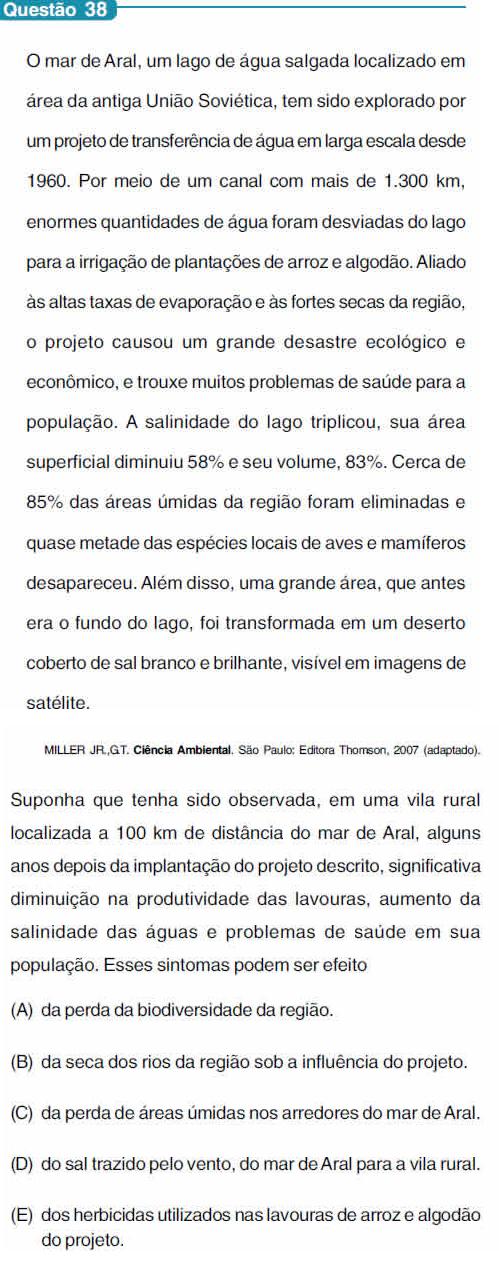 Questão 38

O mar de Aral, um lago de água salgada localizado em área da antiga União Soviética, tem sido explorado por um projeto de transferência de água em larga escala desde 1960. Por meio de um canal com mais de 1.300 km, enormes quantidades de água foram desviadas do lago para a irrigação de plantações de arroz e algodão. Aliado às altas taxas de evaporação e às fortes secas da região, o projeto causou um grande desastre ecológico e econômico, e trouxe muitos problemas de saúde para a população. A salinidade do lago triplicou, sua área superficial diminuiu 58% e seu volume, 83%. Cerca de 85% das áreas úmidas da região foram eliminadas e quase metade das espécies locais de aves e mamíferos desapareceu. Além disso, uma grande área, que antes era o fundo do lago, foi transformada em um deserto coberto de sal branco e brilhante, visível em imagens de satélite.

MILLER JR.,G.T. Ciência Ambiental. São Paulo: Editora Thomson, 2007 (adaptado).

Suponha que tenha sido observada, em uma vila rural localizada a 100 km de distância do mar de Aral, alguns anos depois da implantação do projeto descrito, significativa diminuição na produtividade das lavouras, aumento da salinidade das águas e problemas de saúde em sua população. Esses sintomas podem ser efeito

(A) da perda da biodiversidade da região.

(B) da seca dos rios da região sob a influência do projeto.

(C) da perda de áreas úmidas nos arredores do mar de Aral.

(D) do sal trazido pelo vento, do mar de Aral para a vila rural.

(E) dos herbicidas utilizados nas lavouras de arroz e algodão do projeto.